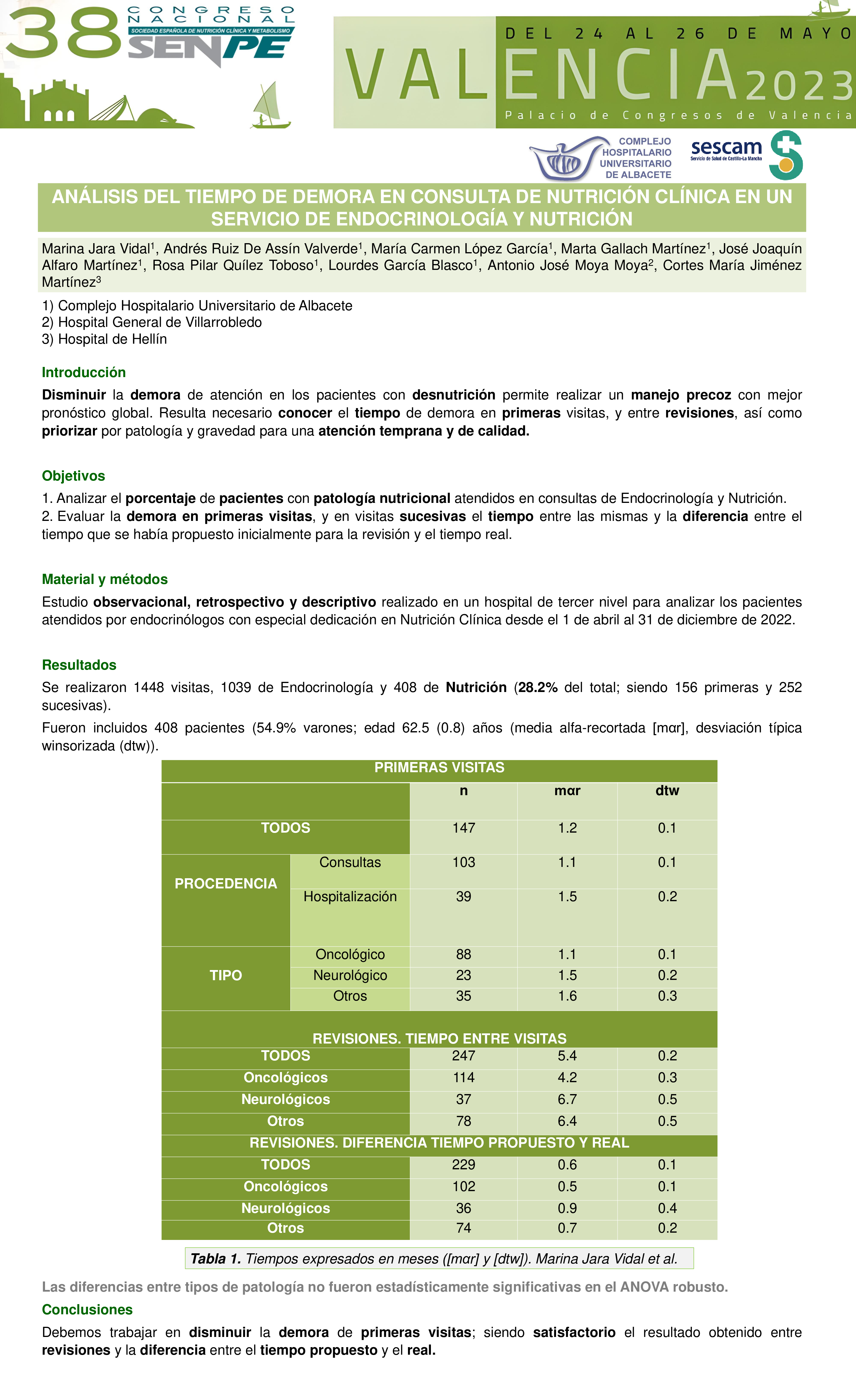 38 CONGRESO NACIONAL
SOCIEDAD ESPAÑOLA DE NUTRICIÓN CLÍNICA Y METABOLISMO
SENPE

DEL 24 AL 26 DE MAYO
VALENCIA 2023
Palacio de Congresos de Valencia

COMPLEJO HOSPITALARIO UNIVERSITARIO DE ALBACETE

sescam
Servicio de Salud de Castilla-La Mancha

ANÁLISIS DEL TIEMPO DE DEMORA EN CONSULTA DE NUTRICIÓN CLÍNICA EN UN SERVICIO DE ENDOCRINOLOGÍA Y NUTRICIÓN

Marina Jara Vidal$^1$, Andrés Ruiz De Assín Valverde$^1$, María Carmen López García$^1$, Marta Gallach Martínez$^1$, José Joaquín Alfaro Martínez$^1$, Rosa Pilar Quílez Toboso$^1$, Lourdes García Blasco$^1$, Antonio José Moya Moya$^2$, Cortes María Jiménez Martínez$^3$

1) Complejo Hospitalario Universitario de Albacete
2) Hospital General de Villarrobledo
3) Hospital de Hellín

Introducción

Disminuir la demora de atención en los pacientes con desnutrición permite realizar un manejo precoz con mejor pronóstico global. Resulta necesario conocer el tiempo de demora en primeras visitas, y entre revisiones, así como priorizar por patología y gravedad para una atención temprana y de calidad.

Objetivos

1. Analizar el porcentaje de pacientes con patología nutricional atendidos en consultas de Endocrinología y Nutrición.
2. Evaluar la demora en primeras visitas, y en visitas sucesivas el tiempo entre las mismas y la diferencia entre el tiempo que se había propuesto inicialmente para la revisión y el tiempo real.

Material y métodos

Estudio observacional, retrospectivo y descriptivo realizado en un hospital de tercer nivel para analizar los pacientes atendidos por endocrinólogos con especial dedicación en Nutrición Clínica desde el 1 de abril al 31 de diciembre de 2022.

Resultados

Se realizaron 1448 visitas, 1039 de Endocrinología y 408 de Nutrición (28.2% del total; siendo 156 primeras y 252 sucesivas).

Fueron incluidos 408 pacientes (54.9% varones; edad 62.5 (0.8) años (media alfa-recortada [mαr], desviación típica winsorizada (dtw)).

| PRIMERAS VISITAS | | | | |
|---|---|---|---|---|
| | | n | mαr | dtw |
| TODOS | | 147 | 1.2 | 0.1 |
| PROCEDENCIA | Consultas | 103 | 1.1 | 0.1 |
| | Hospitalización | 39 | 1.5 | 0.2 |
| TIPO | Oncológico | 88 | 1.1 | 0.1 |
| | Neurológico | 23 | 1.5 | 0.2 |
| | Otros | 35 | 1.6 | 0.3 |
| REVISIONES. TIEMPO ENTRE VISITAS | | | | |
| TODOS | | 247 | 5.4 | 0.2 |
| Oncológicos | | 114 | 4.2 | 0.3 |
| Neurológicos | | 37 | 6.7 | 0.5 |
| Otros | | 78 | 6.4 | 0.5 |
| REVISIONES. DIFERENCIA TIEMPO PROPUESTO Y REAL | | | | |
| TODOS | | 229 | 0.6 | 0.1 |
| Oncológicos | | 102 | 0.5 | 0.1 |
| Neurológicos | | 36 | 0.9 | 0.4 |
| Otros | | 74 | 0.7 | 0.2 |

Tabla 1. Tiempos expresados en meses ([mαr] y [dtw]). Marina Jara Vidal et al.

Las diferencias entre tipos de patología no fueron estadísticamente significativas en el ANOVA robusto.

Conclusiones

Debemos trabajar en disminuir la demora de primeras visitas; siendo satisfactorio el resultado obtenido entre revisiones y la diferencia entre el tiempo propuesto y el real.